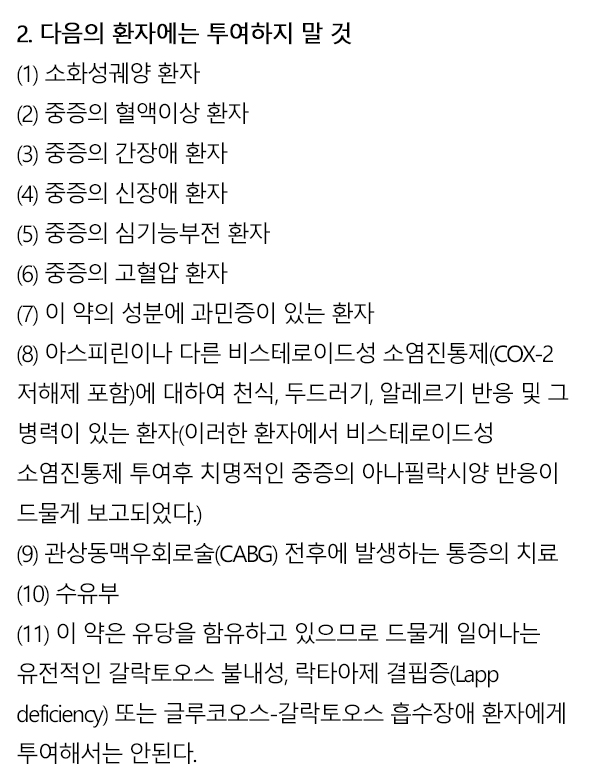 2. 다음의 환자에는 투여하지 말 것
(1) 소화성궤양 환자
(2) 중증의 혈액이상 환자
(3) 중증의 간장애 환자
(4) 중증의 신장애 환자
(5) 중증의 심기능부전 환자
(6) 중증의 고혈압 환자
(7) 이 약의 성분에 과민증이 있는 환자
(8) 아스피린이나 다른 비스테로이드성 소염진통제(COX-2 저해제 포함)에 대하여 천식, 두드러기, 알레르기 반응 및 그 병력이 있는 환자(이러한 환자에서 비스테로이드성 소염진통제 투여후 치명적인 중증의 아나필락시양 반응이 드물게 보고되었다.)
(9) 관상동맥우회로술(CABG) 전후에 발생하는 통증의 치료
(10) 수유부
(11) 이 약은 유당을 함유하고 있으므로 드물게 일어나는 유전적인 갈락토오스 불내성, 락타아제 결핍증(Lapp deficiency) 또는 글루코오스-갈락토오스 흡수장애 환자에게 투여해서는 안된다.